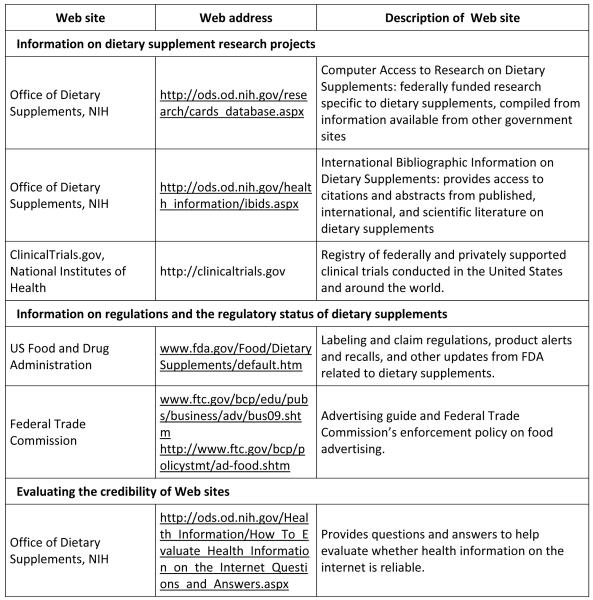 | Web site | Web address | Description of Web site |
|---|---|---|
| **Information on dietary supplement research projects** | | |
| Office of Dietary Supplements, NIH | http://ods.od.nih.gov/research/cards_database.aspx | Computer Access to Research on Dietary Supplements: federally funded research specific to dietary supplements, compiled from information available from other government sites |
| Office of Dietary Supplements, NIH | http://ods.od.nih.gov/health_information/ibids.aspx | International Bibliographic Information on Dietary Supplements: provides access to citations and abstracts from published, international, and scientific literature on dietary supplements |
| ClinicalTrials.gov, National Institutes of Health | http://clinicaltrials.gov | Registry of federally and privately supported clinical trials conducted in the United States and around the world. |
| **Information on regulations and the regulatory status of dietary supplements** | | |
| US Food and Drug Administration | www.fda.gov/Food/DietarySupplements/default.htm | Labeling and claim regulations, product alerts and recalls, and other updates from FDA related to dietary supplements. |
| Federal Trade Commission | www.ftc.gov/bcp/edu/pubs/business/adv/bus09.shtm http://www.ftc.gov/bcp/policystmt/ad-food.shtm | Advertising guide and Federal Trade Commission's enforcement policy on food advertising. |
| **Evaluating the credibility of Web sites** | | |
| Office of Dietary Supplements, NIH | http://ods.od.nih.gov/Health_Information/How_To_Evaluate_Health_Information_on_the_Internet_Questions_and_Answers.aspx | Provides questions and answers to help evaluate whether health information on the internet is reliable. |